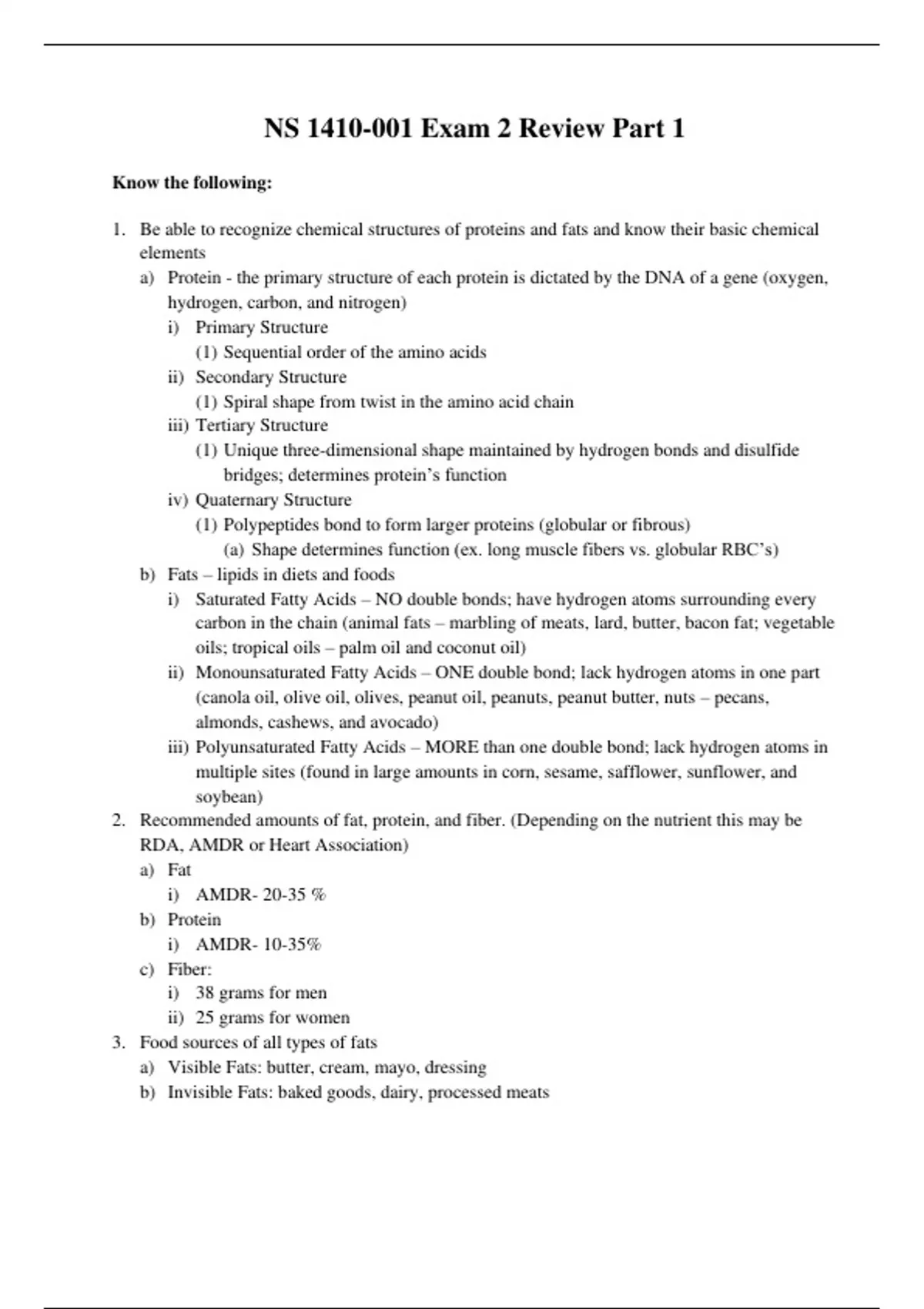 NS 1410-001 Exam 2 Review Part 1

Know the following:

1. Be able to recognize chemical structures of proteins and fats and know their basic chemical elements
a) Protein - the primary structure of each protein is dictated by the DNA of a gene (oxygen, hydrogen, carbon, and nitrogen)
i) Primary Structure
(1) Sequential order of the amino acids
ii) Secondary Structure
(1) Spiral shape from twist in the amino acid chain
iii) Tertiary Structure
(1) Unique three-dimensional shape maintained by hydrogen bonds and disulfide bridges; determines protein's function
iv) Quaternary Structure
(1) Polypeptides bond to form larger proteins (globular or fibrous)
(a) Shape determines function (ex. long muscle fibers vs. globular RBC's)
b) Fats – lipids in diets and foods
i) Saturated Fatty Acids – NO double bonds; have hydrogen atoms surrounding every carbon in the chain (animal fats – marbling of meats, lard, butter, bacon fat; vegetable oils; tropical oils – palm oil and coconut oil)
ii) Monounsaturated Fatty Acids – ONE double bond; lack hydrogen atoms in one part (canola oil, olive oil, olives, peanut oil, peanuts, peanut butter, nuts – pecans, almonds, cashews, and avocado)
iii) Polyunsaturated Fatty Acids – MORE than one double bond; lack hydrogen atoms in multiple sites (found in large amounts in corn, sesame, safflower, sunflower, and soybean)
2. Recommended amounts of fat, protein, and fiber. (Depending on the nutrient this may be RDA, AMDR or Heart Association)
a) Fat
i) AMDR- 20-35 %
b) Protein
i) AMDR- 10-35%
c) Fiber:
i) 38 grams for men
ii) 25 grams for women
3. Food sources of all types of fats
a) Visible Fats: butter, cream, mayo, dressing
b) Invisible Fats: baked goods, dairy, processed meats